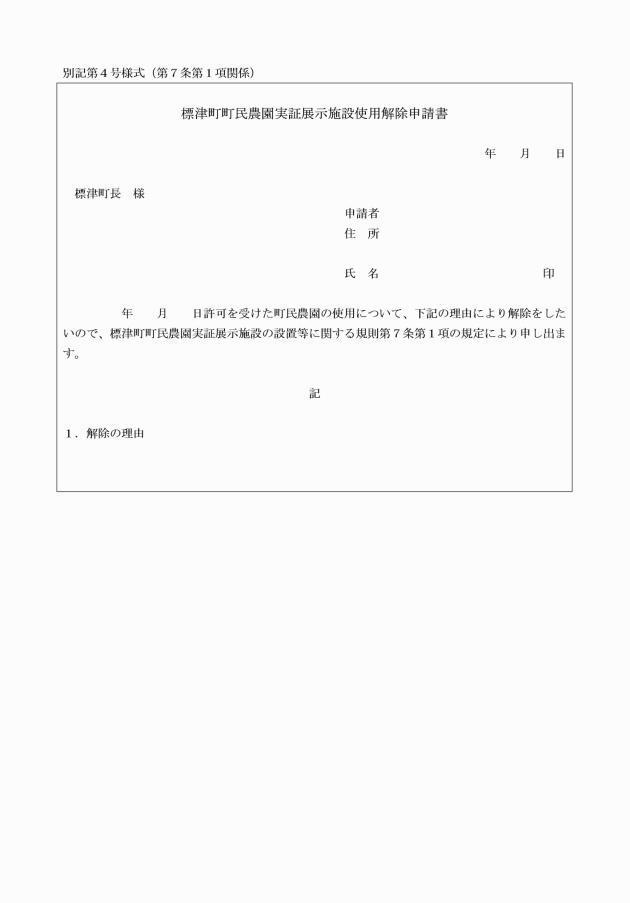 別記第４号様式（第７条第１項関係）

標津町町民農園実証展示施設使用解除申請書

年　　月　　日

標津町長　様

申請者
住　所

氏　名　　　　　　　　　　印

年　　月　　日許可を受けた町民農園の使用について、下記の理由により解除をしたいので、標津町町民農園実証展示施設の設置等に関する規則第７条第１項の規定により申し出ます。

記

１．解除の理由